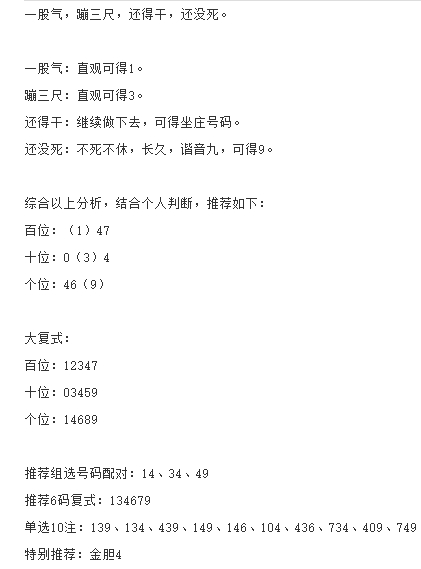 一股气，蹦三尺，还得干，还没死。

一股气：直观可得1。

蹦三尺：直观可得3。

还得干：继续做下去，可得坐庄号码。

还没死：不死不休，长久，谐音九，可得9。

综合以上分析，结合个人判断，推荐如下：

百位：（1）47

十位：0（3）4

个位：46（9）

大复式：

百位：12347

十位：03459

个位：14689

推荐组选号码配对：14、34、49

推荐6码复式：134679

单选10注：139、134、439、149、146、104、436、734、409、749

特别推荐：金胆4